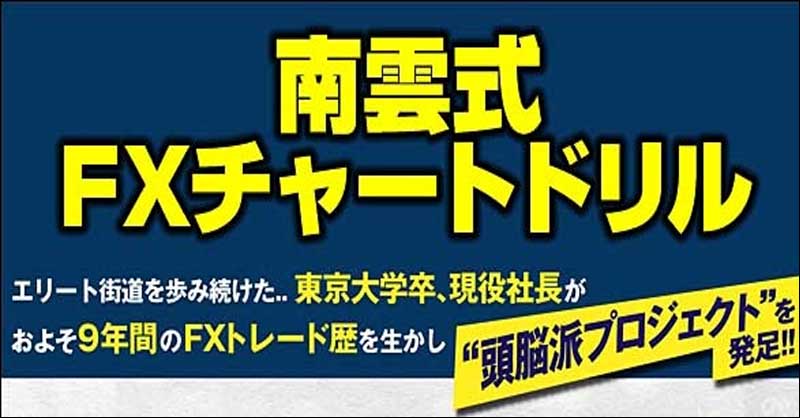 南雲式
FXチャートドリル

エリート街道を歩み続けた.. 東京大学卒、現役社長が
およそ9年間のFXトレード歴を生かし

“頭脳派プロジェクト”を発足!!